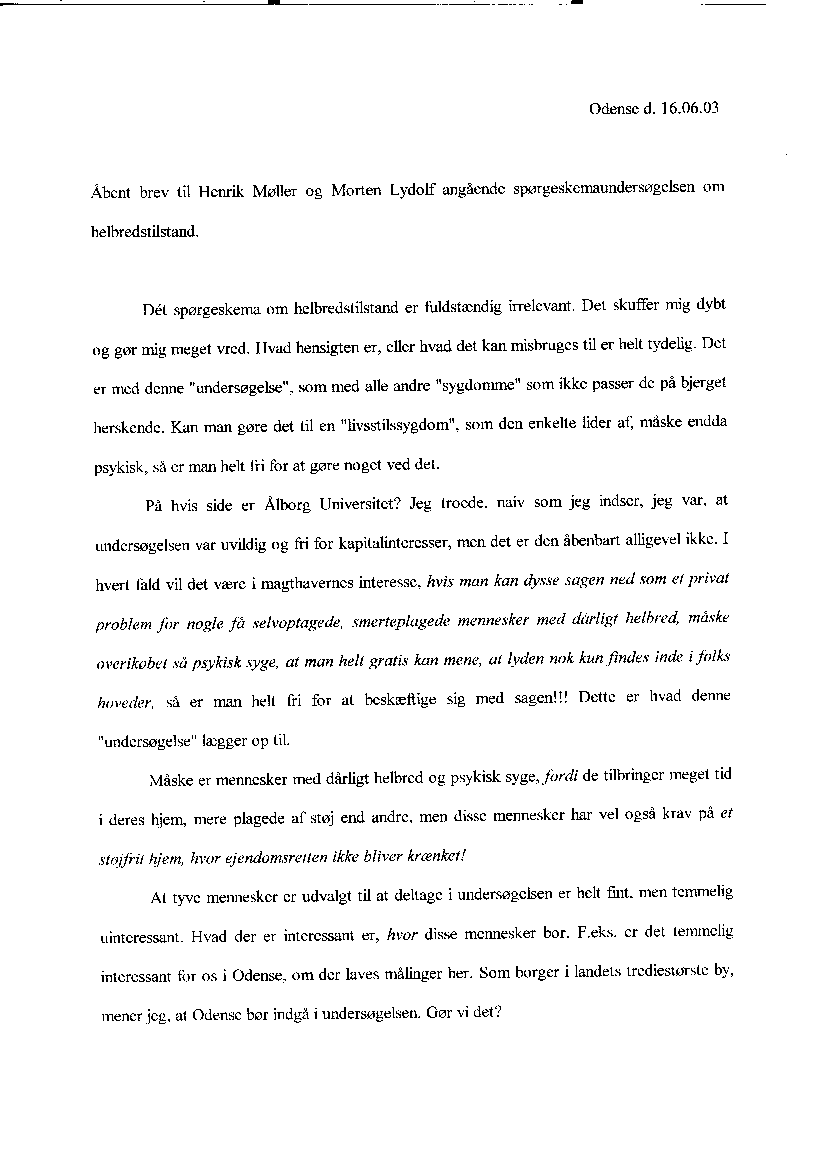 Odense d. 16.06.03

Åbent brev til Henrik Møller og Morten Lydolf angående spørgeskemaundersøgelsen om helbredstilstand.

Dét spørgeskema om helbredstilstand er fuldstændig irrelevant. Det skuffer mig dybt og gør mig meget vred. Hvad hensigten er, eller hvad det kan misbruges til er helt tydelig. Det er med denne "undersøgelse", som med alle andre "sygdomme" som ikke passer de på bjerget herskende. Kan man gøre det til en "livsstilssygdom", som den enkelte lider af, måske endda psykisk, så er man helt fri for at gøre noget ved det.

På hvis side er Ålborg Universitet? Jeg troede, naiv som jeg indser, jeg var, at undersøgelsen var uvildig og fri for kapitalinteresser, men det er den åbenbart alligevel ikke. I hvert fald vil det være i magthavernes interesse, hvis man kan dysse sagen ned som et privat problem for nogle få selvoptagede, smerteplagede mennesker med dårligt helbred, måske overikøbet så psykisk syge, at man helt gratis kan mene, at lyden nok kun findes inde i folks hoveder, så er man helt fri for at beskæftige sig med sagen!!! Dette er hvad denne "undersøgelse" lægger op til.

Måske er mennesker med dårligt helbred og psykisk syge, fordi de tilbringer meget tid i deres hjem, mere plagede af støj end andre, men disse mennesker har vel også krav på et støjfrit hjem, hvor ejendomsretten ikke bliver krænket!

At tyve mennesker er udvalgt til at deltage i undersøgelsen er helt fint, men temmelig uinteressant. Hvad der er interessant er, hvor disse mennesker bor. F.eks. er det temmelig interessant for os i Odense, om der laves målinger her. Som borger i landets tredjestørste by, mener jeg, at Odense bør indgå i undersøgelsen. Gør vi det?